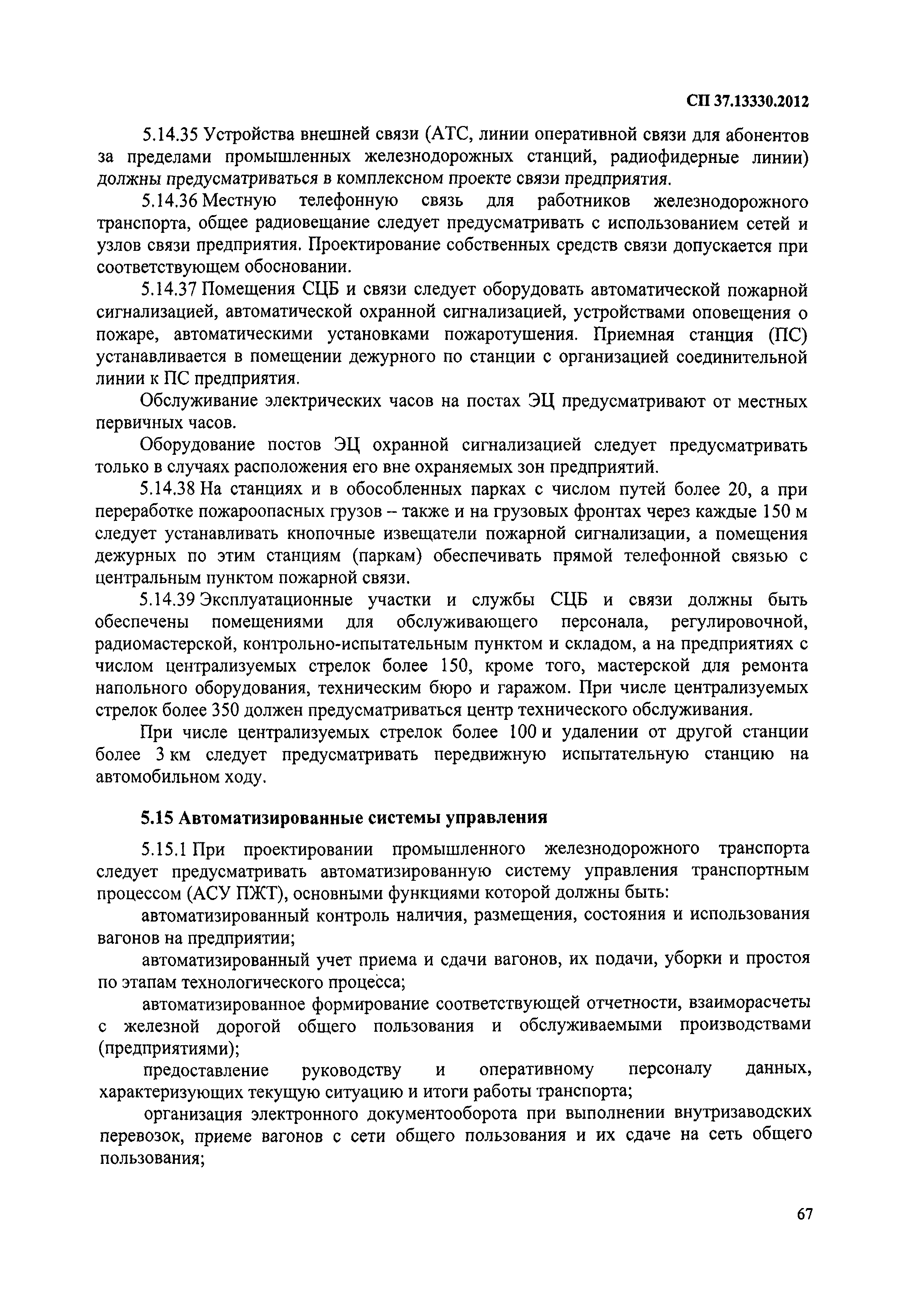 СП 37.13330.2012

5.14.35 Устройства внешней связи (АТС, линии оперативной связи для абонентов за пределами промышленных железнодорожных станций, радиофидерные линии) должны предусматриваться в комплексном проекте связи предприятия.

5.14.36 Местную телефонную связь для работников железнодорожного транспорта, общее радиовещание следует предусматривать с использованием сетей и узлов связи предприятия. Проектирование собственных средств связи допускается при соответствующем обосновании.

5.14.37 Помещения СЦБ и связи следует оборудовать автоматической пожарной сигнализацией, автоматической охранной сигнализацией, устройствами оповещения о пожаре, автоматическими установками пожаротушения. Приемная станция (ПС) устанавливается в помещении дежурного по станции с организацией соединительной линии к ПС предприятия.

Обслуживание электрических часов на постах ЭЦ предусматривают от местных первичных часов.

Оборудование постов ЭЦ охранной сигнализацией следует предусматривать только в случаях расположения его вне охраняемых зон предприятий.

5.14.38 На станциях и в обособленных парках с числом путей более 20, а при переработке пожароопасных грузов – также и на грузовых фронтах через каждые 150 м следует устанавливать кнопочные извещатели пожарной сигнализации, а помещения дежурных по этим станциям (паркам) обеспечивать прямой телефонной связью с центральным пунктом пожарной связи.

5.14.39 Эксплуатационные участки и службы СЦБ и связи должны быть обеспечены помещениями для обслуживающего персонала, регулировочной, радиомастерской, контрольно-испытательным пунктом и складом, а на предприятиях с числом централизуемых стрелок более 150, кроме того, мастерской для ремонта напольного оборудования, техническим бюро и гаражом. При числе централизуемых стрелок более 350 должен предусматриваться центр технического обслуживания.

При числе централизуемых стрелок более 100 и удалении от другой станции более 3 км следует предусматривать передвижную испытательную станцию на автомобильном ходу.

5.15 Автоматизированные системы управления

5.15.1 При проектировании промышленного железнодорожного транспорта следует предусматривать автоматизированную систему управления транспортным процессом (АСУ ПЖТ), основными функциями которой должны быть:

автоматизированный контроль наличия, размещения, состояния и использования вагонов на предприятии;

автоматизированный учет приема и сдачи вагонов, их подачи, уборки и простоя по этапам технологического процесса;

автоматизированное формирование соответствующей отчетности, взаиморасчеты с железной дорогой общего пользования и обслуживаемыми производствами (предприятиями);

предоставление руководству и оперативному персоналу данных, характеризующих текущую ситуацию и итоги работы транспорта;

организация электронного документооборота при выполнении внутризаводских перевозок, приеме вагонов с сети общего пользования и их сдаче на сеть общего пользования;

67